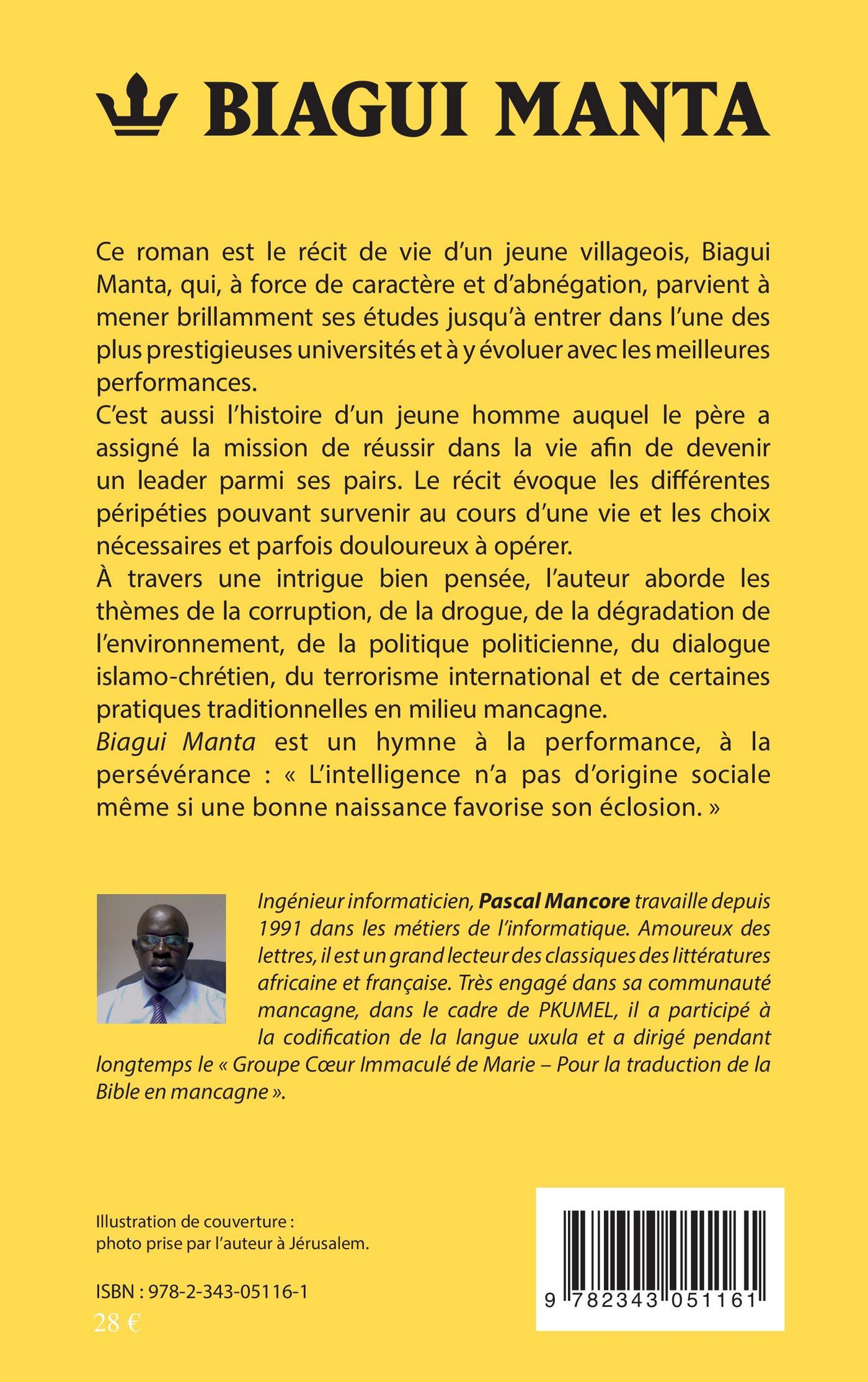 BIAGUI MANTA

Ce roman est le récit de vie d'un jeune villageois, Biagui Manta, qui, à force de caractère et d'abnégation, parvient à mener brillamment ses études jusqu'à entrer dans l'une des plus prestigieuses universités et à y évoluer avec les meilleures performances.
C'est aussi l'histoire d'un jeune homme auquel le père a assigné la mission de réussir dans la vie afin de devenir un leader parmi ses pairs. Le récit évoque les différentes péripéties pouvant survenir au cours d'une vie et les choix nécessaires et parfois douloureux à opérer.
À travers une intrigue bien pensée, l'auteur aborde les thèmes de la corruption, de la drogue, de la dégradation de l'environnement, de la politique politicienne, du dialogue islamo-chrétien, du terrorisme international et de certaines pratiques traditionnelles en milieu mancagne.
Biagui Manta est un hymne à la performance, à la persévérance : « L'intelligence n'a pas d'origine sociale même si une bonne naissance favorise son éclosion. »

Ingénieur informaticien, Pascal Mancore travaille depuis 1991 dans les métiers de l'informatique. Amoureux des lettres, il est un grand lecteur des classiques des littératures africaine et française. Très engagé dans sa communauté mancagne, dans le cadre de PKUMEL, il a participé à la codification de la langue uxula et a dirigé pendant longtemps le « Groupe Cœur Immaculé de Marie – Pour la traduction de la Bible en mancagne ».

Illustration de couverture :
photo prise par l'auteur à Jérusalem.

ISBN : 978-2-343-05116-1
28 €

9 782343 051161